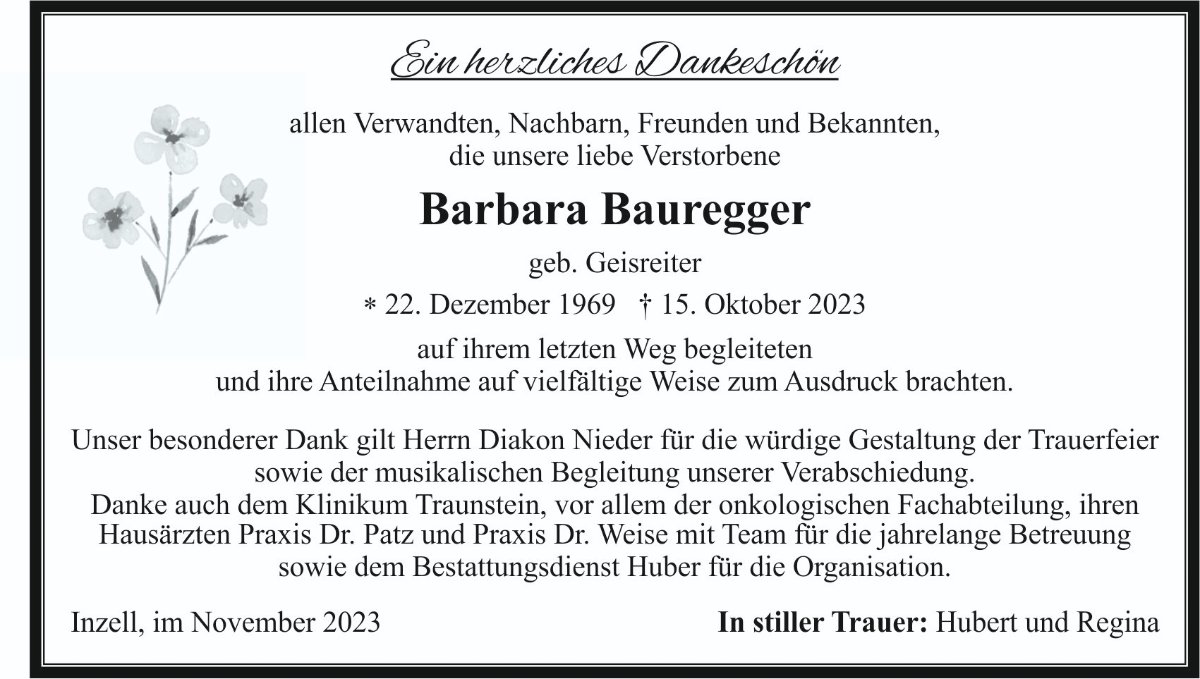 Ein herzliches Dankeschön

allen Verwandten, Nachbarn, Freunden und Bekannten, die unsere liebe Verstorbene

Barbara Bauregger

geb. Geisreiter

* 22. Dezember 1969 † 15. Oktober 2023

auf ihrem letzten Weg begleiteten und ihre Anteilnahme auf vielfältige Weise zum Ausdruck brachten.

Unser besonderer Dank gilt Herrn Diakon Nieder für die würdige Gestaltung der Trauerfeier sowie der musikalischen Begleitung unserer Verabschiedung.
Danke auch dem Klinikum Traunstein, vor allem der onkologischen Fachabteilung, ihren Hausärzten Praxis Dr. Patz und Praxis Dr. Weise mit Team für die jahrelange Betreuung sowie dem Bestattungsdienst Huber für die Organisation.

Inzell, im November 2023

In stiller Trauer: Hubert und Regina